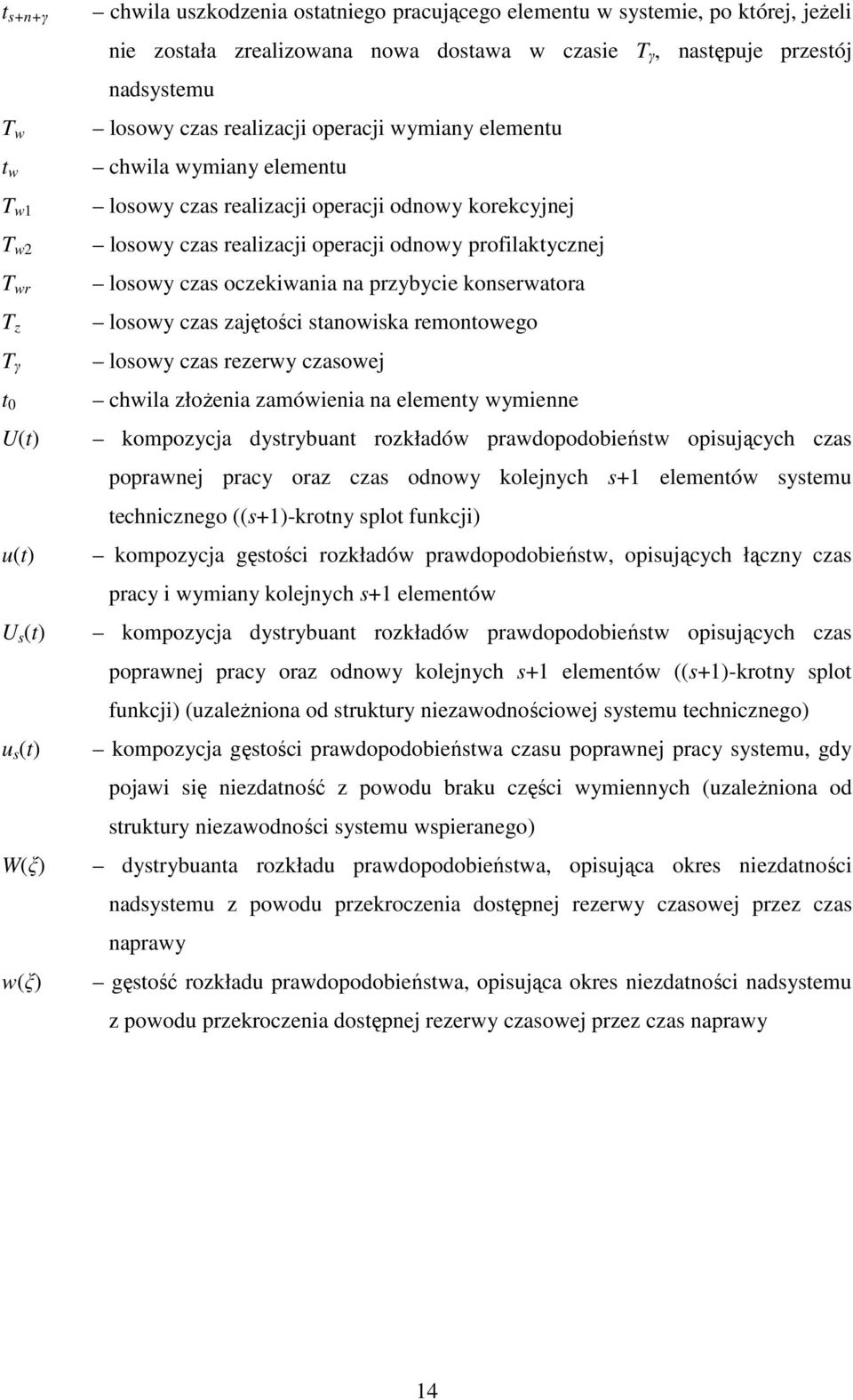 $t_{s+n+\gamma}$ – chwila uszkodzenia ostatniego pracującego elementu w systemie, po której, jeżeli nie została zrealizowana nowa dostawa w czasie $T_\gamma$, następuje przestój nadsystemu

$T_w$ – losowy czas realizacji operacji wymiany elementu

$t_w$ – chwila wymiany elementu

$T_{w1}$ – losowy czas realizacji operacji odnowy korekcyjnej

$T_{w2}$ – losowy czas realizacji operacji odnowy profilaktycznej

$T_{wr}$ – losowy czas oczekiwania na przybycie konserwatora

$T_z$ – losowy czas zajętości stanowiska remontowego

$T_\gamma$ – losowy czas rezerwy czasowej

$t_0$ – chwila złożenia zamówienia na elementy wymienne

$U(t)$ – kompozycja dystrybuant rozkładów prawdopodobieństw opisujących czas poprawnej pracy oraz czas odnowy kolejnych $s$+1 elementów systemu technicznego (($s$+1)-krotny splot funkcji)

$u(t)$ – kompozycja gęstości rozkładów prawdopodobieństw, opisujących łączny czas pracy i wymiany kolejnych $s$+1 elementów

$U_s(t)$ – kompozycja dystrybuant rozkładów prawdopodobieństw opisujących czas poprawnej pracy oraz odnowy kolejnych $s$+1 elementów (($s$+1)-krotny splot funkcji) (uzależniona od struktury niezawodnościowej systemu technicznego)

$u_s(t)$ – kompozycja gęstości prawdopodobieństwa czasu poprawnej pracy systemu, gdy pojawi się niezdatność z powodu braku części wymiennych (uzależniona od struktury niezawodności systemu wspieranego)

$W(\xi)$ – dystrybuanta rozkładu prawdopodobieństwa, opisująca okres niezdatności nadsystemu z powodu przekroczenia dostępnej rezerwy czasowej przez czas naprawy

$w(\xi)$ – gęstość rozkładu prawdopodobieństwa, opisująca okres niezdatności nadsystemu z powodu przekroczenia dostępnej rezerwy czasowej przez czas naprawy

14